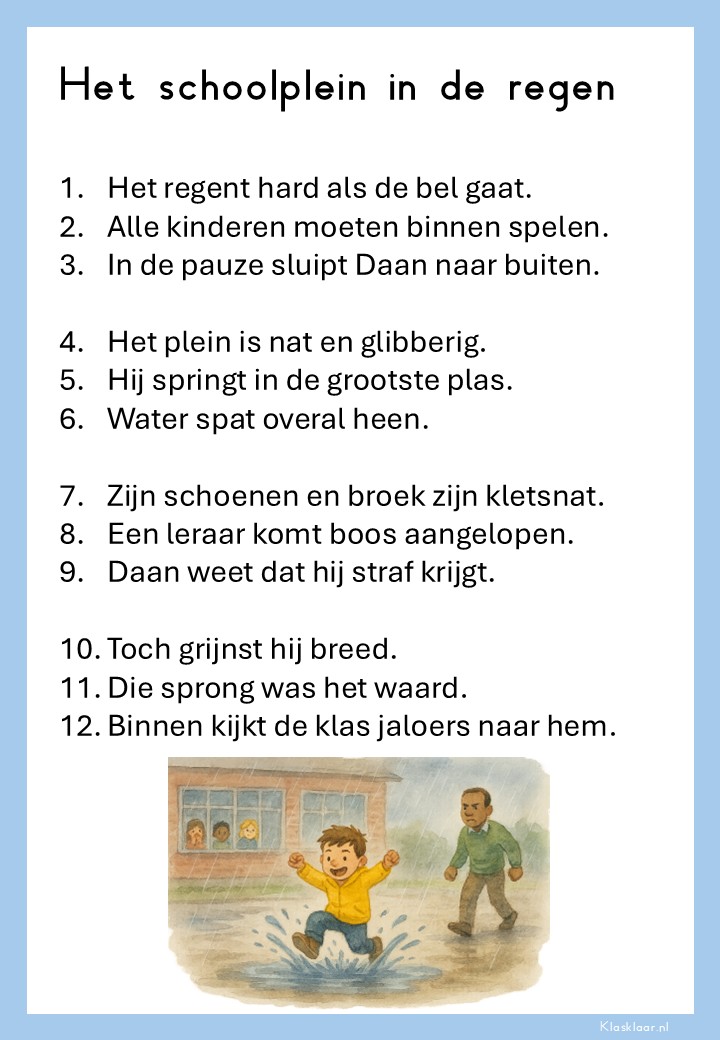 Het schoolplein in de regen

1. Het regent hard als de bel gaat.
2. Alle kinderen moeten binnen spelen.
3. In de pauze sluipt Daan naar buiten.

4. Het plein is nat en glibberig.
5. Hij springt in de grootste plas.
6. Water spat overal heen.

7. Zijn schoenen en broek zijn kletsnat.
8. Een leraar komt boos aangelopen.
9. Daan weet dat hij straf krijgt.

10. Toch grijnst hij breed.
11. Die sprong was het waard.
12. Binnen kijkt de klas jaloers naar hem.

Klasklaar.nl